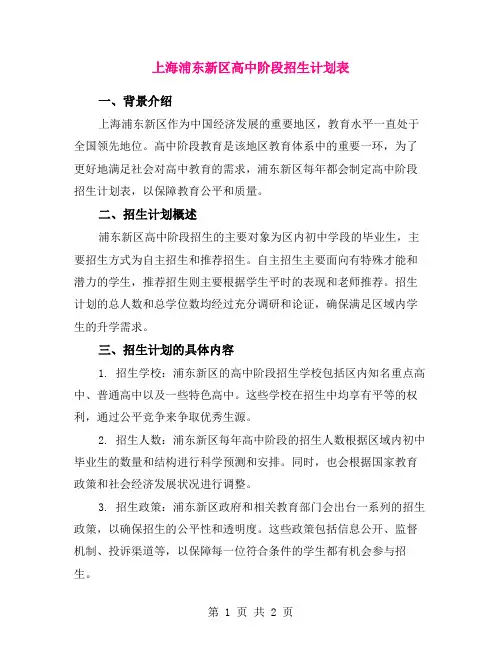 上海浦东新区高中阶段招生计划表

一、背景介绍

上海浦东新区作为中国经济发展的重要地区，教育水平一直处于全国领先地位。高中阶段教育是该地区教育体系中的重要一环，为了更好地满足社会对高中教育的需求，浦东新区每年都会制定高中阶段招生计划表，以保障教育公平和质量。

二、招生计划概述

浦东新区高中阶段招生的主要对象为区内初中学段的毕业生，主要招生方式为自主招生和推荐招生。自主招生主要面向有特殊才能和潜力的学生，推荐招生则主要根据学生平时的表现和老师推荐。招生计划的总人数和总学位数均经过充分调研和论证，确保满足区域内学生的升学需求。

三、招生计划的具体内容

1. 招生学校：浦东新区的高中阶段招生学校包括区内知名重点高中、普通高中以及一些特色高中。这些学校在招生中均享有平等的权利，通过公平竞争来争取优秀生源。

2. 招生人数：浦东新区每年高中阶段的招生人数根据区域内初中毕业生的数量和结构进行科学预测和安排。同时，也会根据国家教育政策和社会经济发展状况进行调整。

3. 招生政策：浦东新区政府和相关教育部门会出台一系列的招生政策，以确保招生的公平性和透明度。这些政策包括信息公开、监督机制、投诉渠道等，以保障每一位符合条件的学生都有机会参与招生。

第 1 页 共 2 页